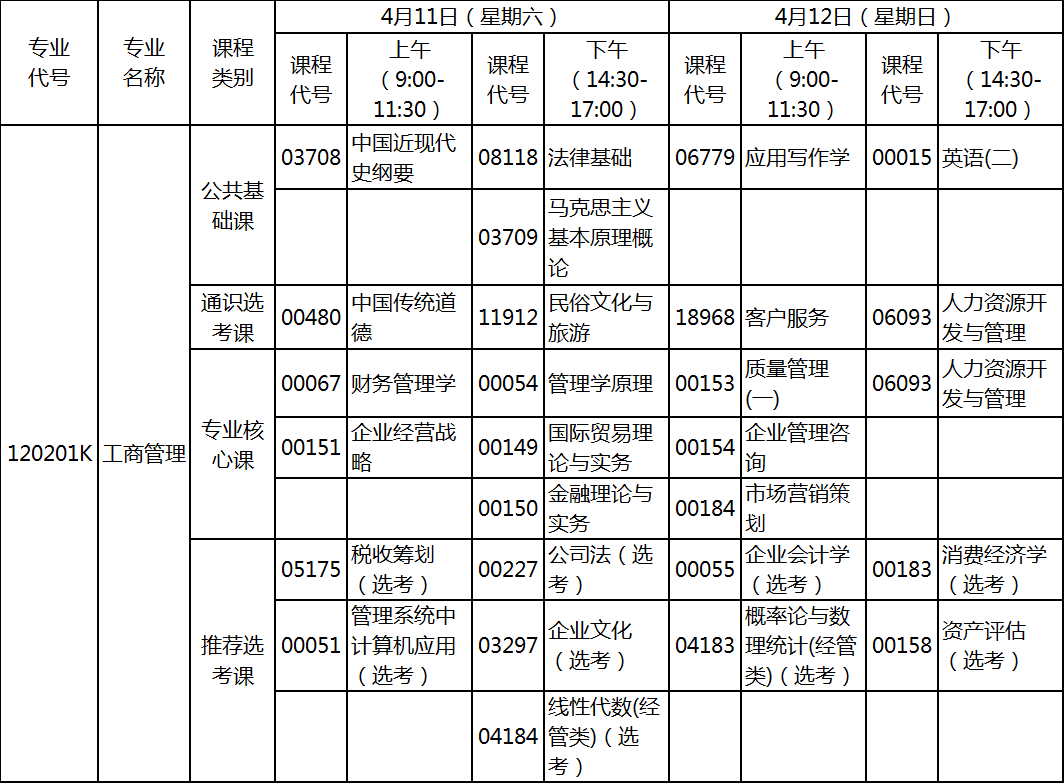 | 专业代号 | 专业名称 | 课程类别 | 4月11日（星期六） | | | | 4月12日（星期日） | | | |
|---|---|---|---|---|---|---|---|---|---|---|
| | | | 课程代号 | 上午（9:00-11:30） | 课程代号 | 下午（14:30-17:00） | 课程代号 | 上午（9:00-11:30） | 课程代号 | 下午（14:30-17:00） |
| 120201K | 工商管理 | 公共基础课 | 03708 | 中国近现代史纲要 | 08118 | 法律基础 | 06779 | 应用写作学 | 00015 | 英语(二) |
| | | | | | 03709 | 马克思主义基本原理概论 | | | | |
| | | 通识选考课 | 00480 | 中国传统道德 | 11912 | 民俗文化与旅游 | 18968 | 客户服务 | 06093 | 人力资源开发与管理 |
| | | 专业核心课 | 00067 | 财务管理学 | 00054 | 管理学原理 | 00153 | 质量管理(一) | 06093 | 人力资源开发与管理 |
| | | | 00151 | 企业经营战略 | 00149 | 国际贸易理论与实务 | 00154 | 企业管理咨询 | | |
| | | | | | 00150 | 金融理论与实务 | 00184 | 市场营销策划 | | |
| | | 推荐选考课 | 05175 | 税收筹划（选考） | 00227 | 公司法（选考） | 00055 | 企业会计学（选考） | 00183 | 消费经济学（选考） |
| | | | 00051 | 管理系统中计算机应用（选考） | 03297 | 企业文化（选考） | 04183 | 概率论与数理统计(经管类)（选考） | 00158 | 资产评估（选考） |
| | | | | | 04184 | 线性代数(经管类)（选考） | | | | |